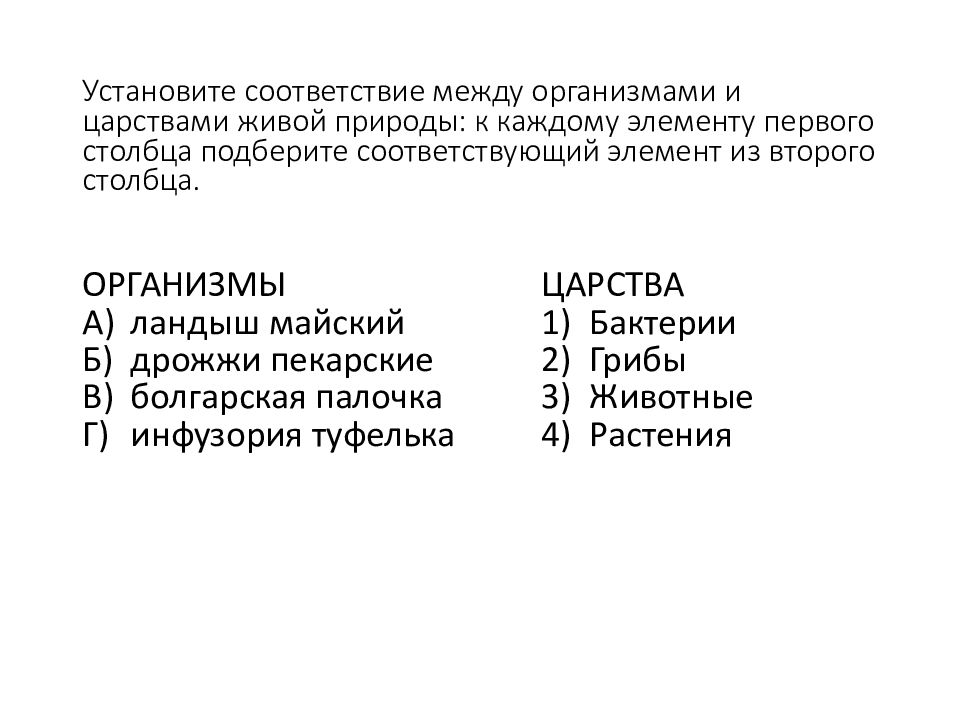 Установите соответствие между организмами и царствами живой природы: к каждому элементу первого столбца подберите соответствующий элемент из второго столбца.

ОРГАНИЗМЫ
А) ландыш майский
Б) дрожжи пекарские
В) болгарская палочка
Г) инфузория туфелька

ЦАРСТВА
1) Бактерии
2) Грибы
3) Животные
4) Растения